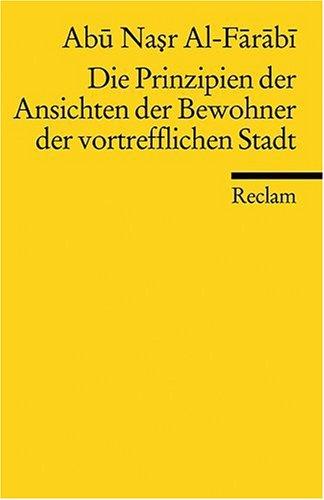 Abū Naṣr Al-Fārābī

Die Prinzipien der Ansichten der Bewohner der vortrefflichen Stadt

Reclam